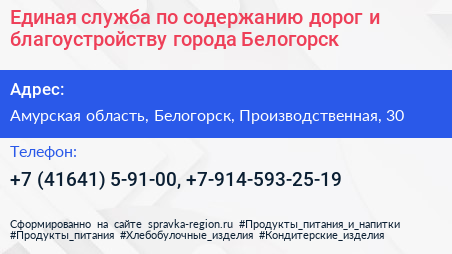 Единая служба по содержанию дорог и благоустройству города Белогорск

Адрес:

Амурская область, Белогорск, Производственная, 30

Телефон:

+7 (41641) 5-91-00, +7-914-593-25-19

Сформированно на сайте spravka-region.ru #Продукты_питания_и_напитки #Продукты_питания #Хлебобулочные_изделия #Кондитерские_изделия